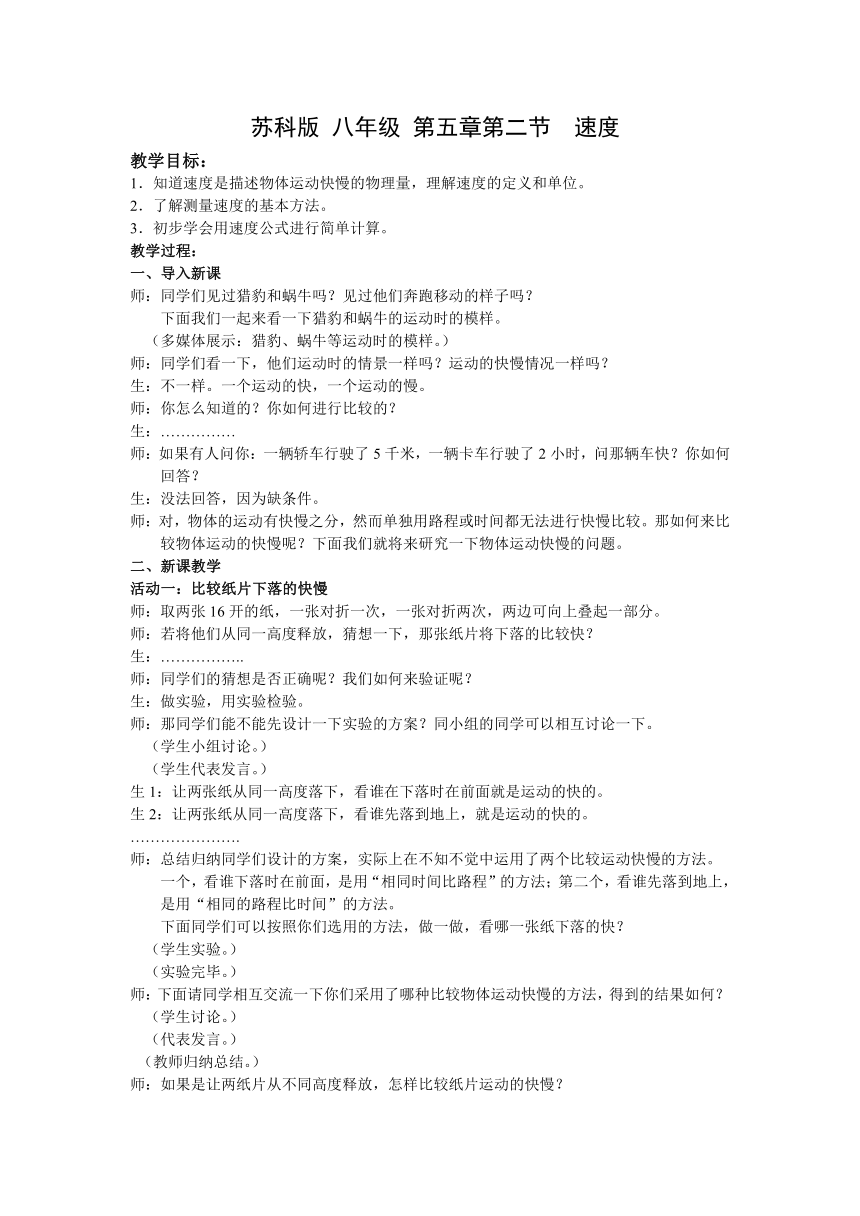 苏科版 八年级 第五章第二节 速度

教学目标：
1．知道速度是描述物体运动快慢的物理量，理解速度的定义和单位。
2．了解测量速度的基本方法。
3．初步学会用速度公式进行简单计算。
教学过程：
一、导入新课
师：同学们见过猎豹和蜗牛吗？见过他们奔跑移动的样子吗？
下面我们一起来看一下猎豹和蜗牛的运动时的模样。
（多媒体展示：猎豹、蜗牛等运动时的模样。）
师：同学们看一下，他们运动时的情景一样吗？运动的快慢情况一样吗？
生：不一样。一个运动的快，一个运动的慢。
师：你怎么知道的？你如何进行比较的？
生：……………
师：如果有人问你：一辆轿车行驶了 5 千米，一辆卡车行驶了 2 小时，问那辆车快？你如何回答？
生：没法回答，因为缺条件。
师：对，物体的运动有快慢之分，然而单独用路程或时间都无法进行快慢比较。那如何来比较物体运动的快慢呢？下面我们就将来研究一下物体运动快慢的问题。
二、新课教学
活动一：比较纸片下落的快慢
师：取两张 16 开的纸，一张对折一次，一张对折两次，两边可向上叠起一部分。
师：若将他们从同一高度释放，猜想一下，那张纸片将下落的比较快？
生：……………..
师：同学们的猜想是否正确呢？我们如何来验证呢？
生：做实验，用实验检验。
师：那同学们能不能先设计一下实验的方案？同小组的同学可以相互讨论一下。
（学生小组讨论。）
（学生代表发言。）
生 1：让两张纸从同一高度落下，看谁在下落时在前面就是运动的快的。
生 2：让两张纸从同一高度落下，看谁先落到地上，就是运动的快的。
…………………
师：总结归纳同学们设计的方案，实际上在不知不觉中运用了两个比较运动快慢的方法。一个，看谁下落时在前面，是用“相同时间比路程”的方法；第二个，看谁先落到地上，是用“相同的路程比时间”的方法。
下面同学们可以按照你们选用的方法，做一做，看哪一张纸下落的快？
（学生实验。）
（实验完毕。）
师：下面请同学相互交流一下你们采用了哪种比较物体运动快慢的方法，得到的结果如何？
（学生讨论。）
（代表发言。）
（教师归纳总结。）
师：如果是让两纸片从不同高度释放，怎样比较纸片运动的快慢？